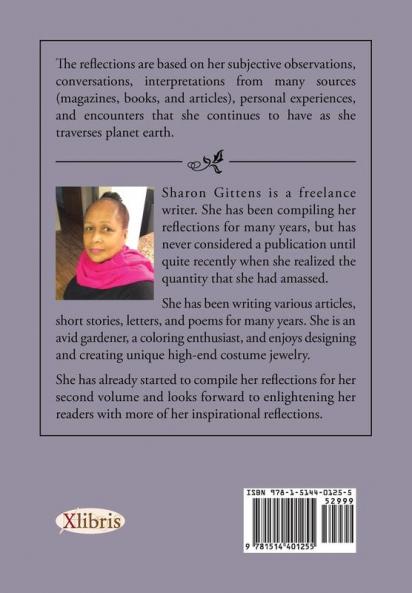 The reflections are based on her subjective observations, conversations, interpretations from many sources (magazines, books, and articles), personal experiences, and encounters that she continues to have as she traverses planet earth.

Sharon Gittens is a freelance writer. She has been compiling her reflections for many years, but has never considered a publication until quite recently when she realized the quantity that she had amassed.

She has been writing various articles, short stories, letters, and poems for many years. She is an avid gardener, a coloring enthusiast, and enjoys designing and creating unique high-end costume jewelry.

She has already started to compile her reflections for her second volume and looks forward to enlightening her readers with more of her inspirational reflections.

Xlibris

ISBN 978-1-5144-0125-5
52999
9 781514 401255